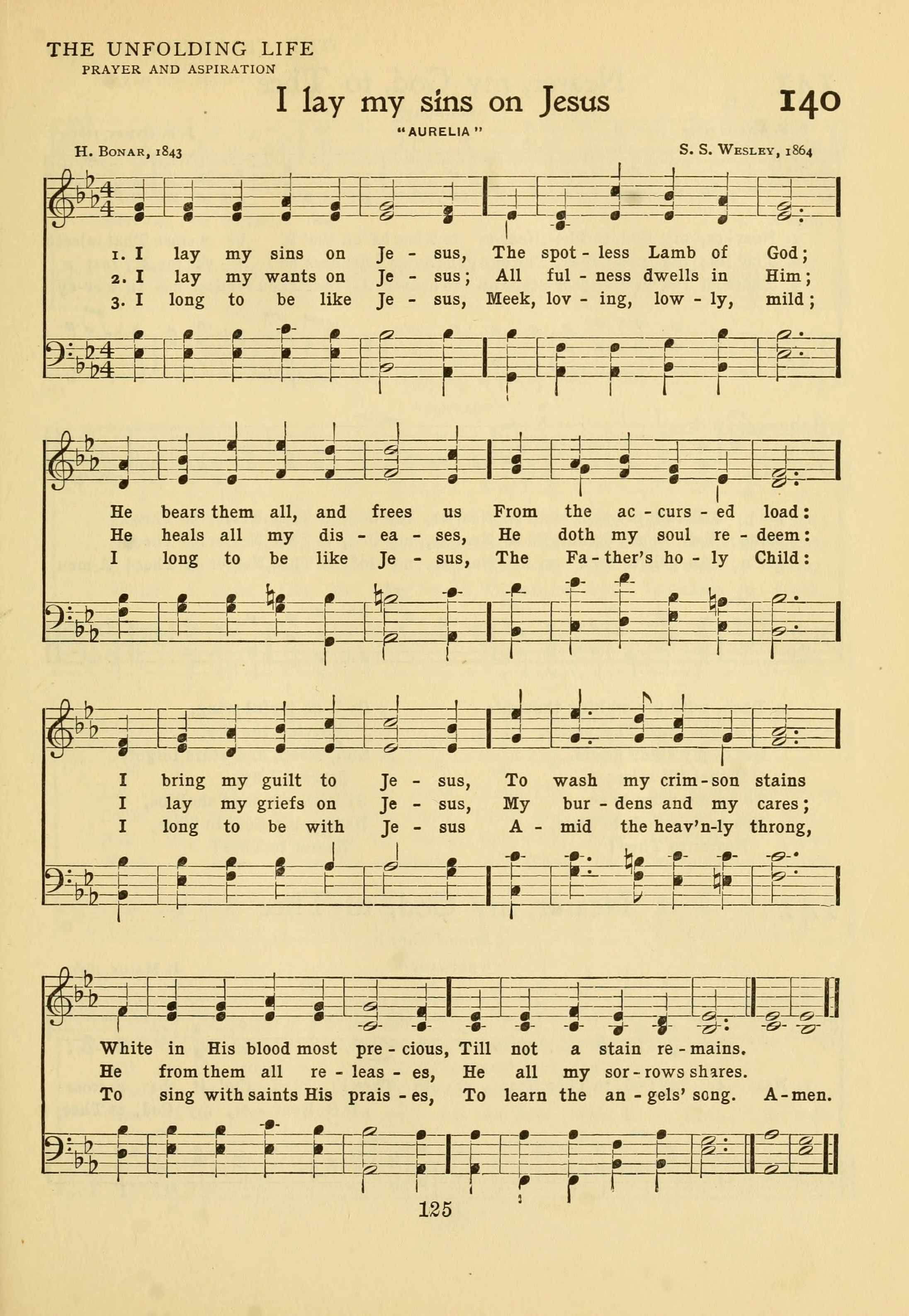 THE UNFOLDING LIFE
PRAYER AND ASPIRATION

I lay my sins on Jesus

140

"AURELIA"

H. BONAR, 1843

S. S. WESLEY, 1864

1. I lay my sins on Je - sus, The spot - less Lamb of God;
2. I lay my wants on Je - sus; All ful - ness dwells in Him;
3. I long to be like Je - sus, Meek, lov - ing, low - ly, mild;

He bears them all, and frees us From the ac - curs - ed load:
He heals all my dis - ea - ses, He doth my soul re - deem:
I long to be like Je - sus, The Fa - ther's ho - ly Child:

I bring my guilt to Je - sus, To wash my crim - son stains
I lay my griefs on Je - sus, My bur - dens and my cares;
I long to be with Je - sus A - mid the heav'n-ly throng,

White in His blood most pre - cious, Till not a stain re - mains.
He from them all re - leas - es, He all my sor - rows shares.
To sing with saints His prais - es, To learn the an - gels' song. A - men.

125